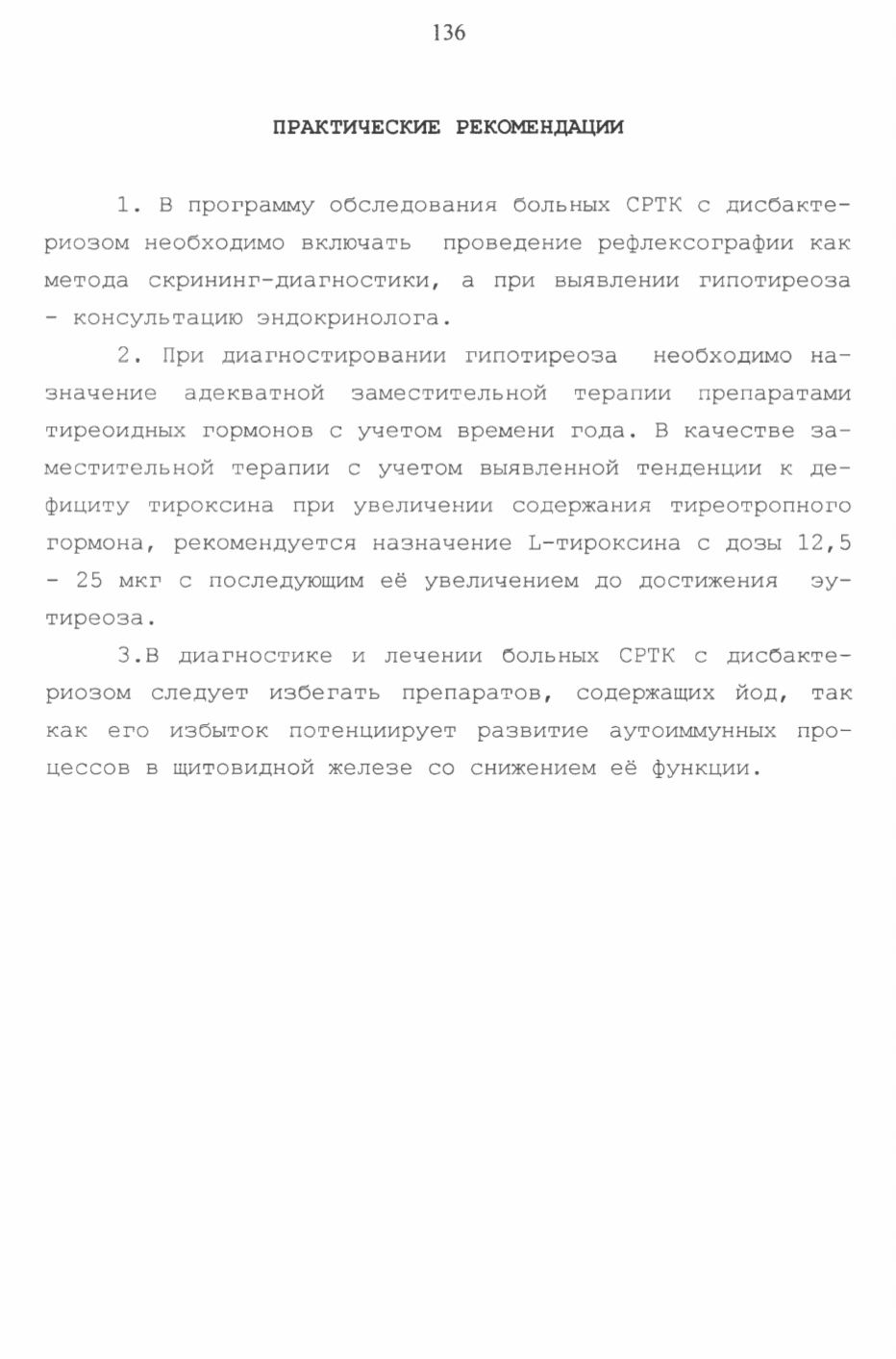 136

ПРАКТИЧЕСКИЕ РЕКОМЕНДАЦИИ

1. В программу обследования больных СРТК с дисбактериозом необходимо включать проведение рефлексографии как метода скрининг-диагностики, а при выявлении гипотиреоза - консультацию эндокринолога.

2. При диагностировании гипотиреоза необходимо назначение адекватной заместительной терапии препаратами тиреоидных гормонов с учетом времени года. В качестве заместительной терапии с учетом выявленной тенденции к дефициту тироксина при увеличении содержания тиреотропного гормона, рекомендуется назначение L-тироксина с дозы 12,5 - 25 мкг с последующим её увеличением до достижения эутиреоза.

3.В диагностике и лечении больных СРТК с дисбактериозом следует избегать препаратов, содержащих йод, так как его избыток потенциирует развитие аутоиммунных процессов в щитовидной железе со снижением её функции.